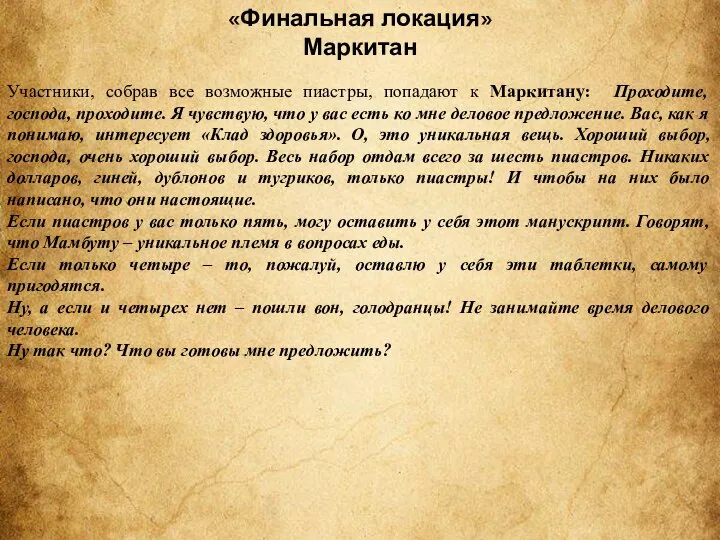 «Финальная локация»
Маркитан

Участники, собрав все возможные пиастры, попадают к Маркитану: Проходите, господа, проходите. Я чувствую, что у вас есть ко мне деловое предложение. Вас, как я понимаю, интересует «Клад здоровья». О, это уникальная вещь. Хороший выбор, господа, очень хороший выбор. Весь набор отдам всего за шесть пиастров. Никаких долларов, гиней, дублонов и тугриков, только пиастры! И чтобы на них было написано, что они настоящие.
Если пиастров у вас только пять, могу оставить у себя этот манускрипт. Говорят, что Мамбуту – уникальное племя в вопросах еды.
Если только четыре – то, пожалуй, оставлю у себя эти таблетки, самому пригодятся.
Ну, а если и четырех нет – пошли вон, голодранцы! Не занимайте время делового человека.
Ну так что? Что вы готовы мне предложить?